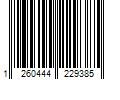 1 260444 229385